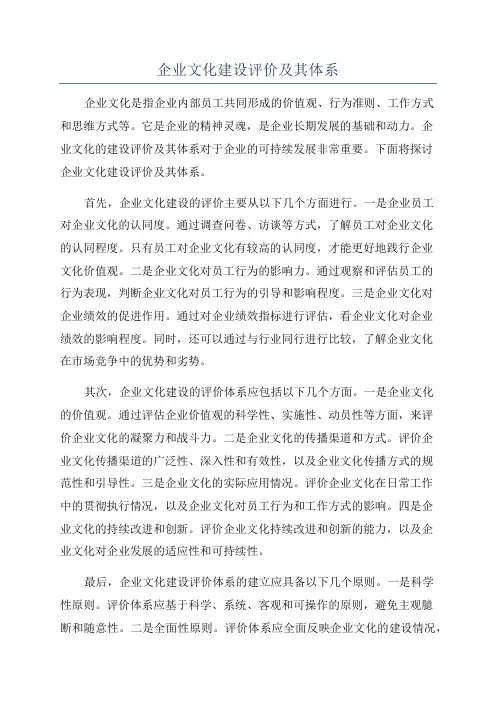 企业文化建设评价及其体系

企业文化是指企业内部员工共同形成的价值观、行为准则、工作方式和思维方式等。它是企业的精神灵魂，是企业长期发展的基础和动力。企业文化的建设评价及其体系对于企业的可持续发展非常重要。下面将探讨企业文化建设评价及其体系。

首先，企业文化建设的评价主要从以下几个方面进行。一是企业员工对企业文化的认同度。通过调查问卷、访谈等方式，了解员工对企业文化的认同程度。只有员工对企业文化有较高的认同度，才能更好地践行企业文化价值观。二是企业文化对员工行为的影响力。通过观察和评估员工的行为表现，判断企业文化对员工行为的引导和影响程度。三是企业文化对企业绩效的促进作用。通过对企业绩效指标进行评估，看企业文化对企业绩效的影响程度。同时，还可以通过与行业同行进行比较，了解企业文化在市场竞争中的优势和劣势。

其次，企业文化建设的评价体系应包括以下几个方面。一是企业文化的价值观。通过评估企业价值观的科学性、实施性、动员性等方面，来评价企业文化的凝聚力和战斗力。二是企业文化的传播渠道和方式。评价企业文化传播渠道的广泛性、深入性和有效性，以及企业文化传播方式的规范性和引导性。三是企业文化的实际应用情况。评价企业文化在日常工作中的贯彻执行情况，以及企业文化对员工行为和工作方式的影响。四是企业文化的持续改进和创新。评价企业文化持续改进和创新的能力，以及企业文化对企业发展的适应性和可持续性。

最后，企业文化建设评价体系的建立应具备以下几个原则。一是科学性原则。评价体系应基于科学、系统、客观和可操作的原则，避免主观臆断和随意性。二是全面性原则。评价体系应全面反映企业文化的建设情况，